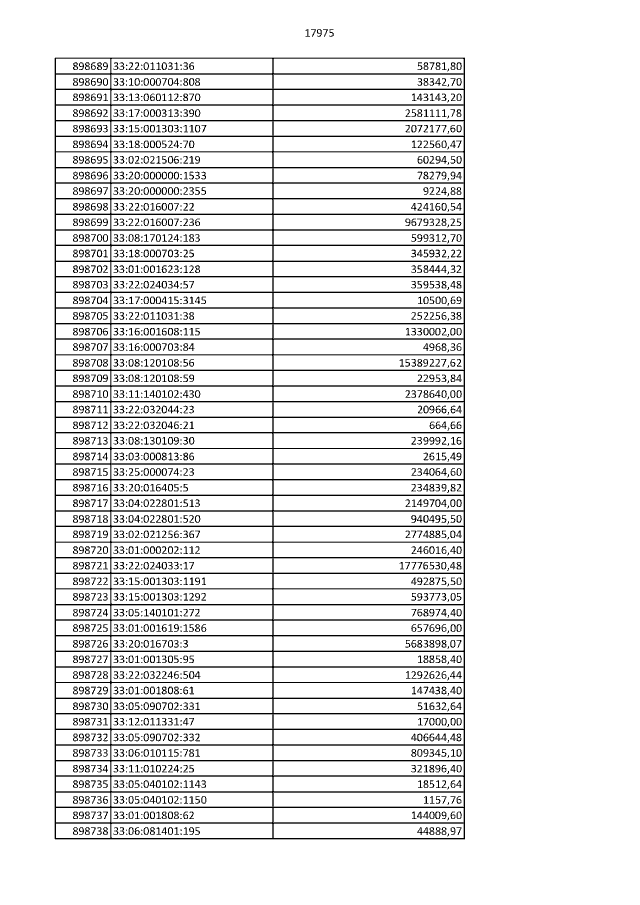 17975

| | | |
|---|---|---|
| 898689 | 33:22:011031:36 | 58781,80 |
| 898690 | 33:10:000704:808 | 38342,70 |
| 898691 | 33:13:060112:870 | 143143,20 |
| 898692 | 33:17:000313:390 | 2581111,78 |
| 898693 | 33:15:001303:1107 | 2072177,60 |
| 898694 | 33:18:000524:70 | 122560,47 |
| 898695 | 33:02:021506:219 | 60294,50 |
| 898696 | 33:20:000000:1533 | 78279,94 |
| 898697 | 33:20:000000:2355 | 9224,88 |
| 898698 | 33:22:016007:22 | 424160,54 |
| 898699 | 33:22:016007:236 | 9679328,25 |
| 898700 | 33:08:170124:183 | 599312,70 |
| 898701 | 33:18:000703:25 | 345932,22 |
| 898702 | 33:01:001623:128 | 358444,32 |
| 898703 | 33:22:024034:57 | 359538,48 |
| 898704 | 33:17:000415:3145 | 10500,69 |
| 898705 | 33:22:011031:38 | 252256,38 |
| 898706 | 33:16:001608:115 | 1330002,00 |
| 898707 | 33:16:000703:84 | 4968,36 |
| 898708 | 33:08:120108:56 | 15389227,62 |
| 898709 | 33:08:120108:59 | 22953,84 |
| 898710 | 33:11:140102:430 | 2378640,00 |
| 898711 | 33:22:032044:23 | 20966,64 |
| 898712 | 33:22:032046:21 | 664,66 |
| 898713 | 33:08:130109:30 | 239992,16 |
| 898714 | 33:03:000813:86 | 2615,49 |
| 898715 | 33:25:000074:23 | 234064,60 |
| 898716 | 33:20:016405:5 | 234839,82 |
| 898717 | 33:04:022801:513 | 2149704,00 |
| 898718 | 33:04:022801:520 | 940495,50 |
| 898719 | 33:02:021256:367 | 2774885,04 |
| 898720 | 33:01:000202:112 | 246016,40 |
| 898721 | 33:22:024033:17 | 17776530,48 |
| 898722 | 33:15:001303:1191 | 492875,50 |
| 898723 | 33:15:001303:1292 | 593773,05 |
| 898724 | 33:05:140101:272 | 768974,40 |
| 898725 | 33:01:001619:1586 | 657696,00 |
| 898726 | 33:20:016703:3 | 5683898,07 |
| 898727 | 33:01:001305:95 | 18858,40 |
| 898728 | 33:22:032246:504 | 1292626,44 |
| 898729 | 33:01:001808:61 | 147438,40 |
| 898730 | 33:05:090702:331 | 51632,64 |
| 898731 | 33:12:011331:47 | 17000,00 |
| 898732 | 33:05:090702:332 | 406644,48 |
| 898733 | 33:06:010115:781 | 809345,10 |
| 898734 | 33:11:010224:25 | 321896,40 |
| 898735 | 33:05:040102:1143 | 18512,64 |
| 898736 | 33:05:040102:1150 | 1157,76 |
| 898737 | 33:01:001808:62 | 144009,60 |
| 898738 | 33:06:081401:195 | 44888,97 |